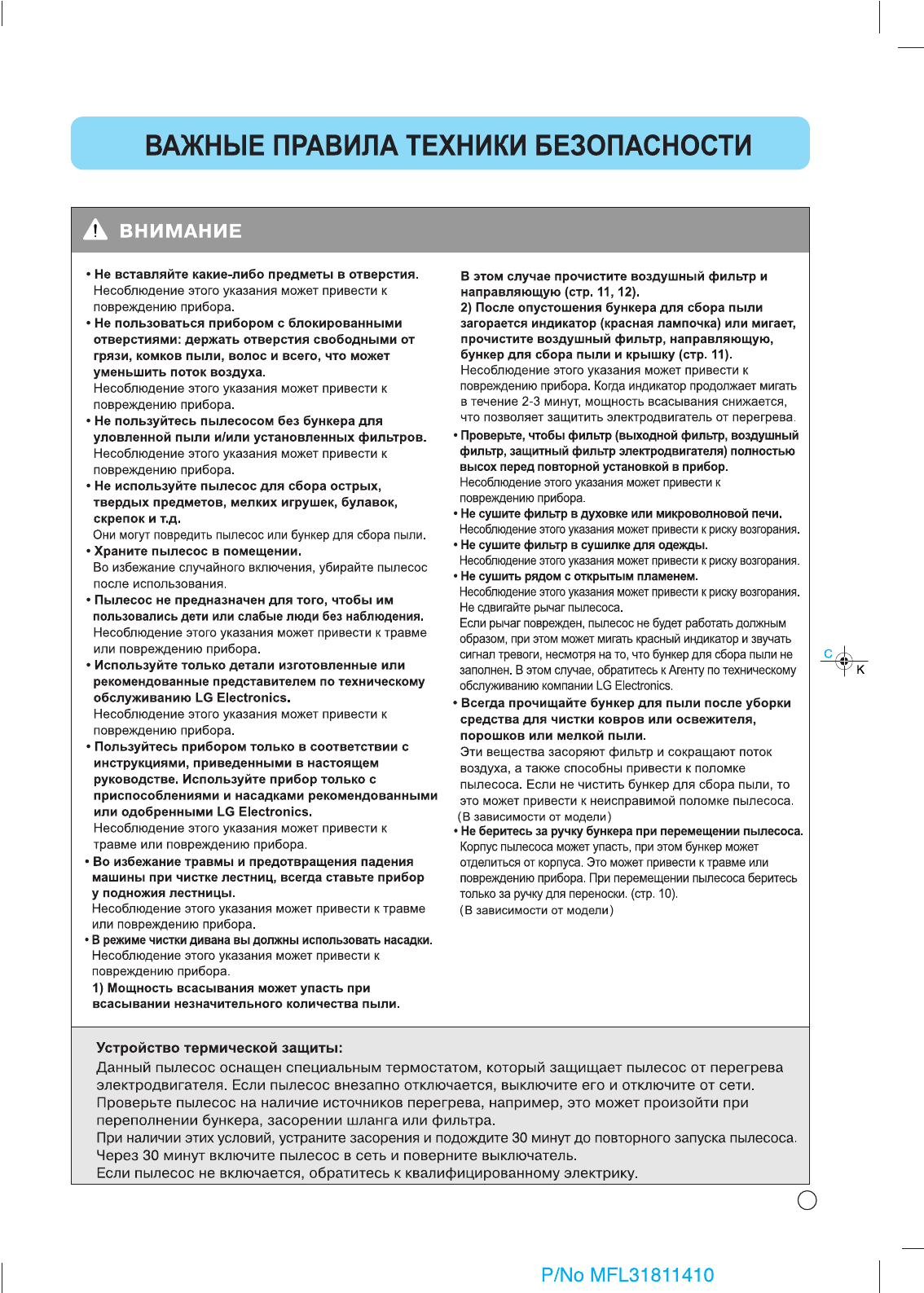 ВАЖНЫЕ ПРАВИЛА ТЕХНИКИ БЕЗОПАСНОСТИ

ВНИМАНИЕ

• Не вставляйте какие-либо предметы в отверстия. Несоблюдение этого указания может привести к повреждению прибора.
• Не пользоваться прибором с блокированными отверстиями: держать отверстия свободными от грязи, комков пыли, волос и всего, что может уменьшить поток воздуха. Несоблюдение этого указания может привести к повреждению прибора.
• Не пользуйтесь пылесосом без бункера для уловленной пыли и/или установленных фильтров. Несоблюдение этого указания может привести к повреждению прибора.
• Не используйте пылесос для сбора острых, твердых предметов, мелких игрушек, булавок, скрепок и т.д. Они могут повредить пылесос или бункер для сбора пыли.
• Храните пылесос в помещении. Во избежание случайного включения, убирайте пылесос после использования.
• Пылесос не предназначен для того, чтобы им пользовались дети или слабые люди без наблюдения. Несоблюдение этого указания может привести к травме или повреждению прибора.
• Используйте только детали изготовленные или рекомендованные представителем по техническому обслуживанию LG Electronics. Несоблюдение этого указания может привести к повреждению прибора.
• Пользуйтесь прибором только в соответствии с инструкциями, приведенными в настоящем руководстве. Используйте прибор только с приспособлениями и насадками рекомендованными или одобренными LG Electronics. Несоблюдение этого указания может привести к травме или повреждению прибора.
• Во избежание травмы и предотвращения падения машины при чистке лестниц, всегда ставьте прибор у подножия лестницы. Несоблюдение этого указания может привести к травме или повреждению прибора.
• В режиме чистки дивана вы должны использовать насадки. Несоблюдение этого указания может привести к повреждению прибора.
1) Мощность всасывания может упасть при всасывании незначительного количества пыли.
В этом случае прочистите воздушный фильтр и направляющую (стр. 11, 12).
2) После опустошения бункера для сбора пыли загорается индикатор (красная лампочка) или мигает, прочистите воздушный фильтр, направляющую, бункер для сбора пыли и крышку (стр. 11). Несоблюдение этого указания может привести к повреждению прибора. Когда индикатор продолжает мигать в течение 2-3 минут, мощность всасывания снижается, что позволяет защитить электродвигатель от перегрева.
• Проверьте, чтобы фильтр (выходной фильтр, воздушный фильтр, защитный фильтр электродвигателя) полностью высох перед повторной установкой в прибор. Несоблюдение этого указания может привести к повреждению прибора.
• Не сушите фильтр в духовке или микроволновой печи. Несоблюдение этого указания может привести к риску возгорания.
• Не сушите фильтр в сушилке для одежды. Несоблюдение этого указания может привести к риску возгорания.
• Не сушить рядом с открытым пламенем. Несоблюдение этого указания может привести к риску возгорания. Не сдвигайте рычаг пылесоса. Если рычаг поврежден, пылесос не будет работать должным образом, при этом может мигать красный индикатор и звучать сигнал тревоги, несмотря на то, что бункер для сбора пыли не заполнен. В этом случае, обратитесь к Агенту по техническому обслуживанию компании LG Electronics.
• Всегда прочищайте бункер для пыли после уборки средства для чистки ковров или освежителя, порошков или мелкой пыли. Эти вещества засоряют фильтр и сокращают поток воздуха, а также способны привести к поломке пылесоса. Если не чистить бункер для сбора пыли, то это может привести к неисправимой поломке пылесоса. (В зависимости от модели)
• Не беритесь за ручку бункера при перемещении пылесоса. Корпус пылесоса может упасть, при этом бункер может отделиться от корпуса. Это может привести к травме или повреждению прибора. При перемещении пылесоса беритесь только за ручку для переноски. (стр. 10). (В зависимости от модели)

C K

Устройство термической защиты:
Данный пылесос оснащен специальным термостатом, который защищает пылесос от перегрева электродвигателя. Если пылесос внезапно отключается, выключите его и отключите от сети. Проверьте пылесос на наличие источников перегрева, например, это может произойти при переполнении бункера, засорении шланга или фильтра.
При наличии этих условий, устраните засорения и подождите 30 минут до повторного запуска пылесоса. Через 30 минут включите пылесос в сеть и поверните выключатель.
Если пылесос не включается, обратитесь к квалифицированному электрику.

P/No MFL31811410